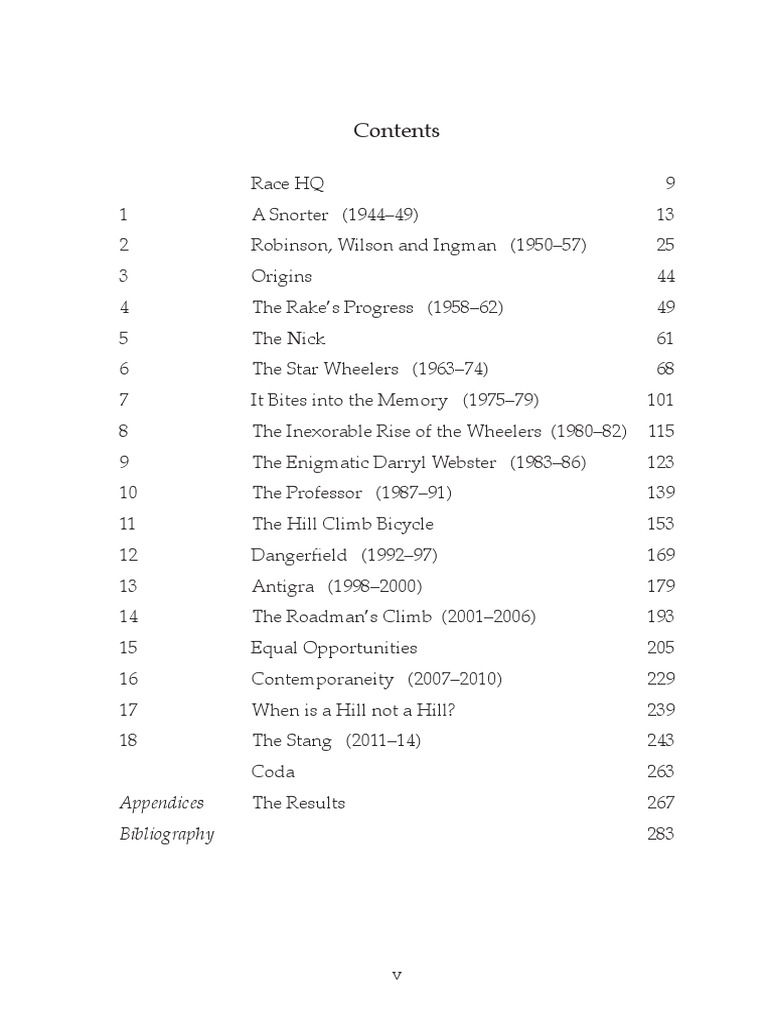 Contents

| | | |
|---|---|---|
| | Race HQ | 9 |
| 1 | A Snorter (1944–49) | 13 |
| 2 | Robinson, Wilson and Ingman (1950–57) | 25 |
| 3 | Origins | 44 |
| 4 | The Rake's Progress (1958–62) | 49 |
| 5 | The Nick | 61 |
| 6 | The Star Wheelers (1963–74) | 68 |
| 7 | It Bites into the Memory (1975–79) | 101 |
| 8 | The Inexorable Rise of the Wheelers (1980–82) | 115 |
| 9 | The Enigmatic Darryl Webster (1983–86) | 123 |
| 10 | The Professor (1987–91) | 139 |
| 11 | The Hill Climb Bicycle | 153 |
| 12 | Dangerfield (1992–97) | 169 |
| 13 | Antigra (1998–2000) | 179 |
| 14 | The Roadman's Climb (2001–2006) | 193 |
| 15 | Equal Opportunities | 205 |
| 16 | Contemporaneity (2007–2010) | 229 |
| 17 | When is a Hill not a Hill? | 239 |
| 18 | The Stang (2011–14) | 243 |
| | Coda | 263 |
| Appendices | The Results | 267 |
| Bibliography | | 283 |

v